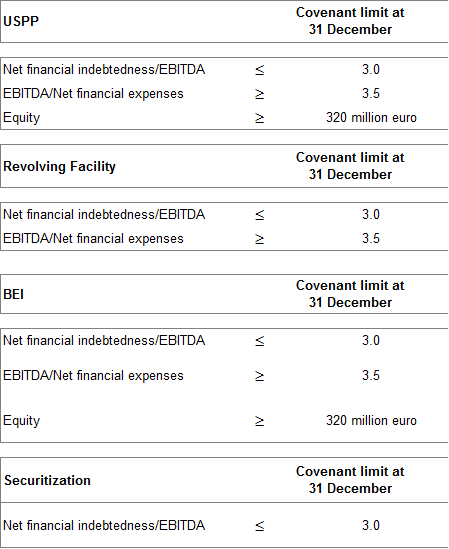 | USPP | | Covenant limit at 31 December |
|---|---|---|
| Net financial indebtedness/EBITDA | $\leq$ | 3.0 |
| EBITDA/Net financial expenses | $\geq$ | 3.5 |
| Equity | $\geq$ | 320 million euro |

| Revolving Facility | | Covenant limit at 31 December |
|---|---|---|
| Net financial indebtedness/EBITDA | $\leq$ | 3.0 |
| EBITDA/Net financial expenses | $\geq$ | 3.5 |

| BEI | | Covenant limit at 31 December |
|---|---|---|
| Net financial indebtedness/EBITDA | $\leq$ | 3.0 |
| EBITDA/Net financial expenses | $\geq$ | 3.5 |
| Equity | $\geq$ | 320 million euro |

| Securitization | | Covenant limit at 31 December |
|---|---|---|
| Net financial indebtedness/EBITDA | $\leq$ | 3.0 |